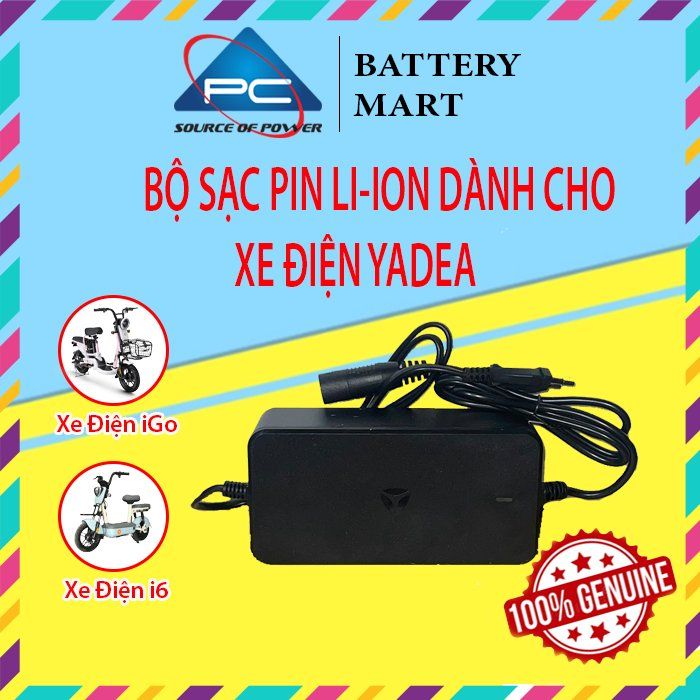 PC
SOURCE OF POWER

BATTERY MART

BỘ SẠC PIN LI-ION DÀNH CHO XE ĐIỆN YADEA

Xe Điện iGo

Xe Điện i6

100% GENUINE